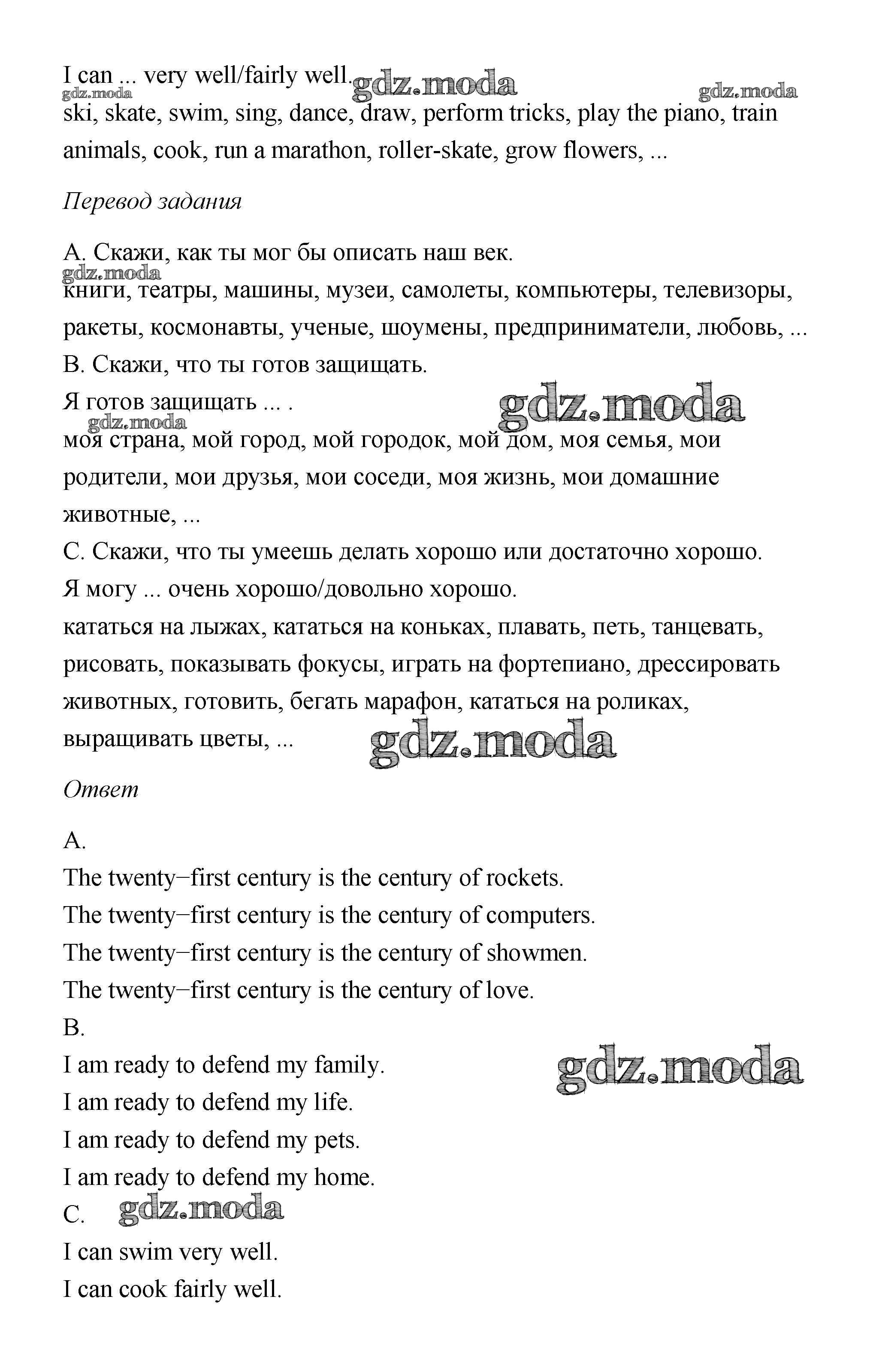 I can ... very well/fairly well. gdz.moda
gdz.moda gdz.moda
ski, skate, swim, sing, dance, draw, perform tricks, play the piano, train animals, cook, run a marathon, roller-skate, grow flowers, ...

Перевод задания

А. Скажи, как ты мог бы описать наш век.
gdz.moda
книги, театры, машины, музеи, самолеты, компьютеры, телевизоры, ракеты, космонавты, ученые, шоумены, предприниматели, любовь, ...
В. Скажи, что ты готов защищать.
Я готов защищать ... . gdz.moda
gdz.moda
моя страна, мой город, мой городок, мой дом, моя семья, мои родители, мои друзья, мои соседи, моя жизнь, мои домашние животные, ...
С. Скажи, что ты умеешь делать хорошо или достаточно хорошо.
Я могу ... очень хорошо/довольно хорошо.
кататься на лыжах, кататься на коньках, плавать, петь, танцевать, рисовать, показывать фокусы, играть на фортепиано, дрессировать животных, готовить, бегать марафон, кататься на роликах, выращивать цветы, ... gdz.moda

Ответ

A.
The twenty−first century is the century of rockets.
The twenty−first century is the century of computers.
The twenty−first century is the century of showmen.
The twenty−first century is the century of love.
B.
I am ready to defend my family. gdz.moda
I am ready to defend my life.
I am ready to defend my pets.
I am ready to defend my home.
C. gdz.moda
I can swim very well.
I can cook fairly well.